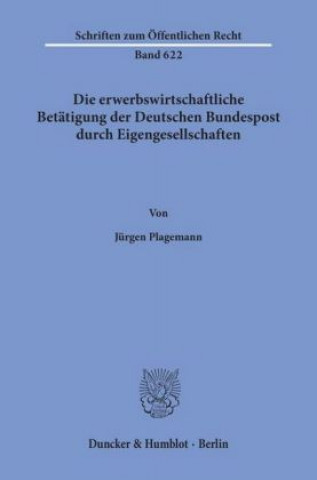 Schriften zum Öffentlichen Recht
Band 622

Die erwerbswirtschaftliche Betätigung der Deutschen Bundespost durch Eigengesellschaften

Von

Jürgen Plagemann

Duncker & Humblot · Berlin